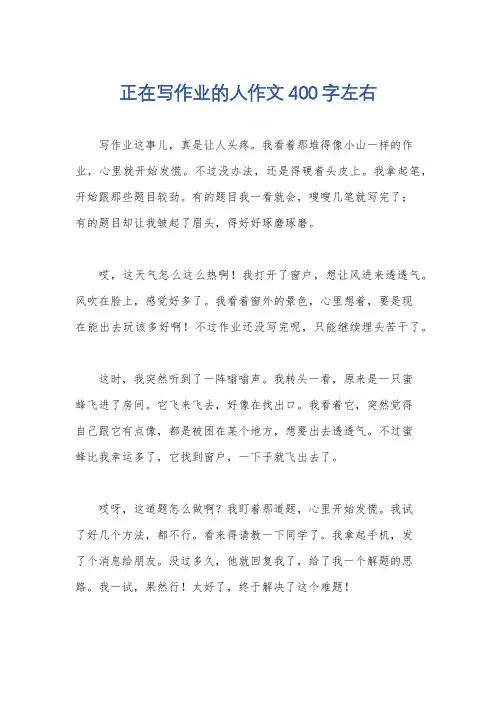 正在写作业的人作文400字左右

写作业这事儿，真是让人头疼。我看着那堆得像小山一样的作业，心里就开始发慌。不过没办法，还是得硬着头皮上。我拿起笔，开始跟那些题目较劲。有的题目我一看就会，嗖嗖几笔就写完了；有的题目却让我皱起了眉头，得好好琢磨琢磨。

哎，这天气怎么这么热啊！我打开了窗户，想让风进来透透气。风吹在脸上，感觉好多了。我看着窗外的景色，心里想着，要是现在能出去玩该多好啊！不过作业还没写完呢，只能继续埋头苦干了。

这时，我突然听到了一阵嗡嗡声。我转头一看，原来是一只蜜蜂飞进了房间。它飞来飞去，好像在找出口。我看着它，突然觉得自己跟它有点像，都是被困在某个地方，想要出去透透气。不过蜜蜂比我幸运多了，它找到窗户，一下子就飞出去了。

哎呀，这道题怎么做啊？我盯着那道题，心里开始发慌。我试了好几个方法，都不行。看来得请教一下同学了。我拿起手机，发了个消息给朋友。没过多久，他就回复我了，给了我一个解题的思路。我一试，果然行！太好了，终于解决了这个难题！